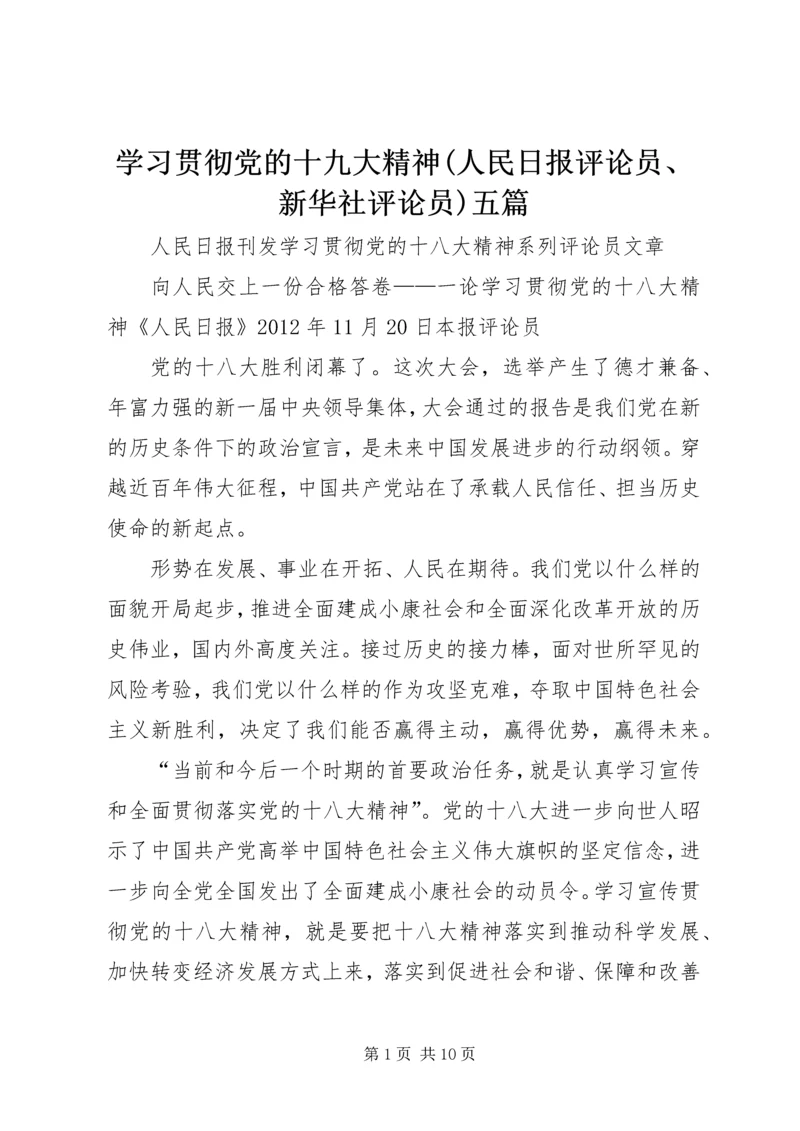 学习贯彻党的十九大精神(人民日报评论员、新华社评论员)五篇

人民日报刊发学习贯彻党的十八大精神系列评论员文章

向人民交上一份合格答卷——一论学习贯彻党的十八大精神《人民日报》2012 年 11 月 20 日本报评论员

党的十八大胜利闭幕了。这次大会，选举产生了德才兼备、年富力强的新一届中央领导集体，大会通过的报告是我们党在新的历史条件下的政治宣言，是未来中国发展进步的行动纲领。穿越近百年伟大征程，中国共产党站在了承载人民信任、担当历史使命的新起点。

形势在发展、事业在开拓、人民在期待。我们党以什么样的面貌开局起步，推进全面建成小康社会和全面深化改革开放的历史伟业，国内外高度关注。接过历史的接力棒，面对世所罕见的风险考验，我们党以什么样的作为攻坚克难，夺取中国特色社会主义新胜利，决定了我们能否赢得主动，赢得优势，赢得未来。

“当前和今后一个时期的首要政治任务，就是认真学习宣传和全面贯彻落实党的十八大精神”。党的十八大进一步向世人昭示了中国共产党高举中国特色社会主义伟大旗帜的坚定信念，进一步向全党全国发出了全面建成小康社会的动员令。学习宣传贯彻党的十八大精神，就是要把十八大精神落实到推动科学发展、加快转变经济发展方式上来，落实到促进社会和谐、保障和改善

第 1 页 共 10 页